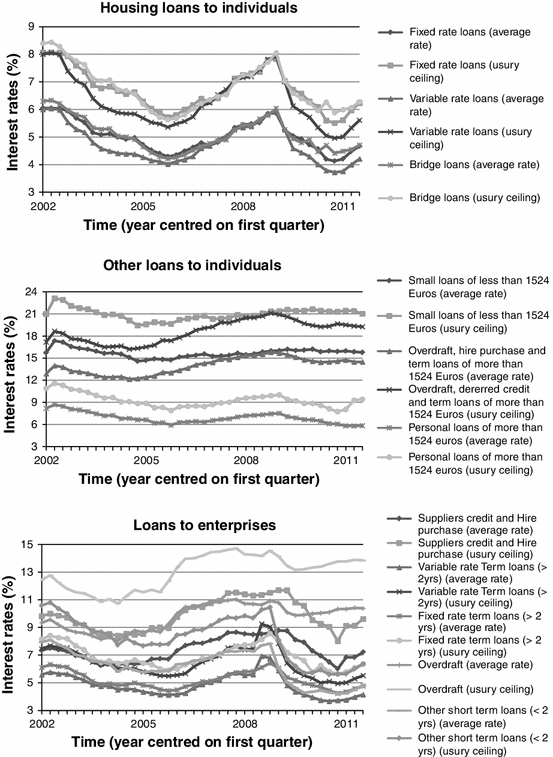 Housing loans to individuals

Interest rates (%)

9
8
7
6
5
4
3

2002
2005
2008
2011

Time (year centred on first quarter)

Fixed rate loans (average rate)
Fixed rate loans (usury ceiling)
Variable rate loans (average rate)
Variable rate loans (usury ceiling)
Bridge loans (average rate)
Bridge loans (usury ceiling)

Other loans to individuals

Interest rates (%)

24
21
18
15
12
9
6
3

2002
2005
2008
2011

Time (year centred on first quarter)

Small loans of less than 1524 Euros (average rate)
Small loans of less than 1524 Euros (usury ceiling)
Overdraft, hire purchase and term loans of more than 1524 Euros (average rate)
Overdraft, dererred credit and term loans of more than 1524 Euros (usury ceiling)
Personal loans of more than 1524 euros (average rate)
Personal loans of more than 1524 euros (usury ceiling)

Loans to enterprises

Interest rates (%)

15
13
11
9
7
5
3

2002
2005
2008
2011

Time (year centred on first quarter)

Suppliers credit and Hire purchase (average rate)
Suppliers credit and Hire purchase (usury ceiling)
Variable rate Term loans (> 2yrs) (average rate)
Variable rate Term loans (> 2yrs) (usury ceiling)
Fixed rate term loans (> 2 yrs) (average rate)
Fixed rate term loans (> 2 yrs) (usury ceiling)
Overdraft (average rate)
Overdraft (usury ceiling)
Other short term loans (< 2 yrs) (average rate)
Other short term loans (< 2 yrs) (usury ceiling)